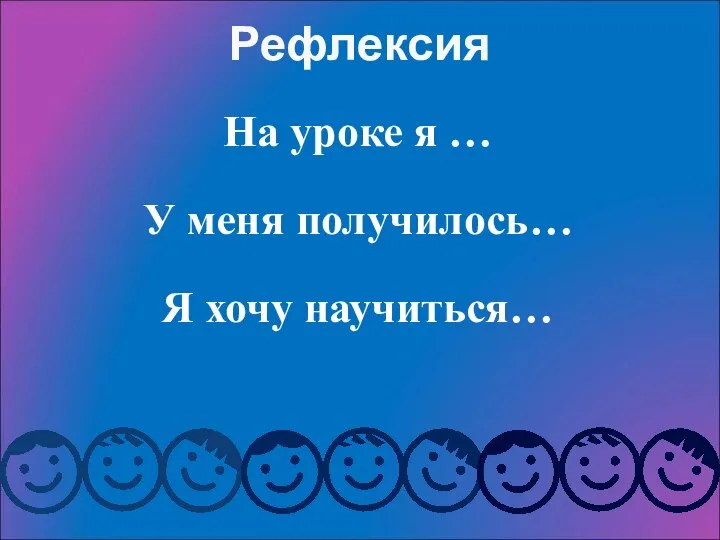 Рефлексия

На уроке я …

У меня получилось…

Я хочу научиться…